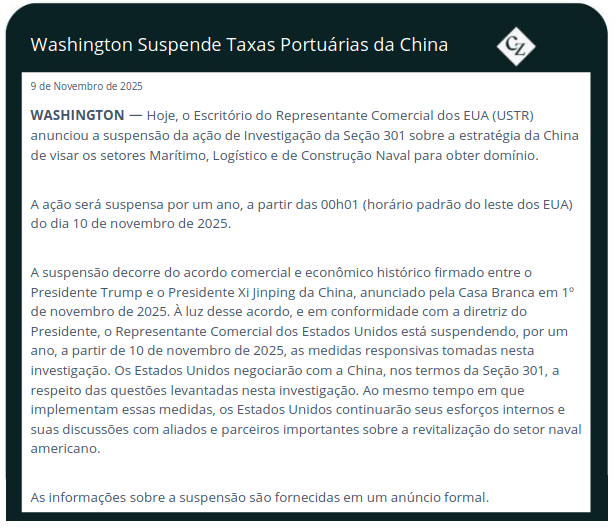 Washington Suspende Taxas Portuárias da China

CZ

9 de Novembro de 2025

WASHINGTON — Hoje, o Escritório do Representante Comercial dos EUA (USTR) anunciou a suspensão da ação de Investigação da Seção 301 sobre a estratégia da China de visar os setores Marítimo, Logístico e de Construção Naval para obter domínio.

A ação será suspensa por um ano, a partir das 00h01 (horário padrão do leste dos EUA) do dia 10 de novembro de 2025.

A suspensão decorre do acordo comercial e econômico histórico firmado entre o Presidente Trump e o Presidente Xi Jinping da China, anunciado pela Casa Branca em 1º de novembro de 2025. À luz desse acordo, e em conformidade com a diretriz do Presidente, o Representante Comercial dos Estados Unidos está suspendendo, por um ano, a partir de 10 de novembro de 2025, as medidas responsivas tomadas nesta investigação. Os Estados Unidos negociarão com a China, nos termos da Seção 301, a respeito das questões levantadas nesta investigação. Ao mesmo tempo em que implementam essas medidas, os Estados Unidos continuarão seus esforços internos e suas discussões com aliados e parceiros importantes sobre a revitalização do setor naval americano.

As informações sobre a suspensão são fornecidas em um anúncio formal.